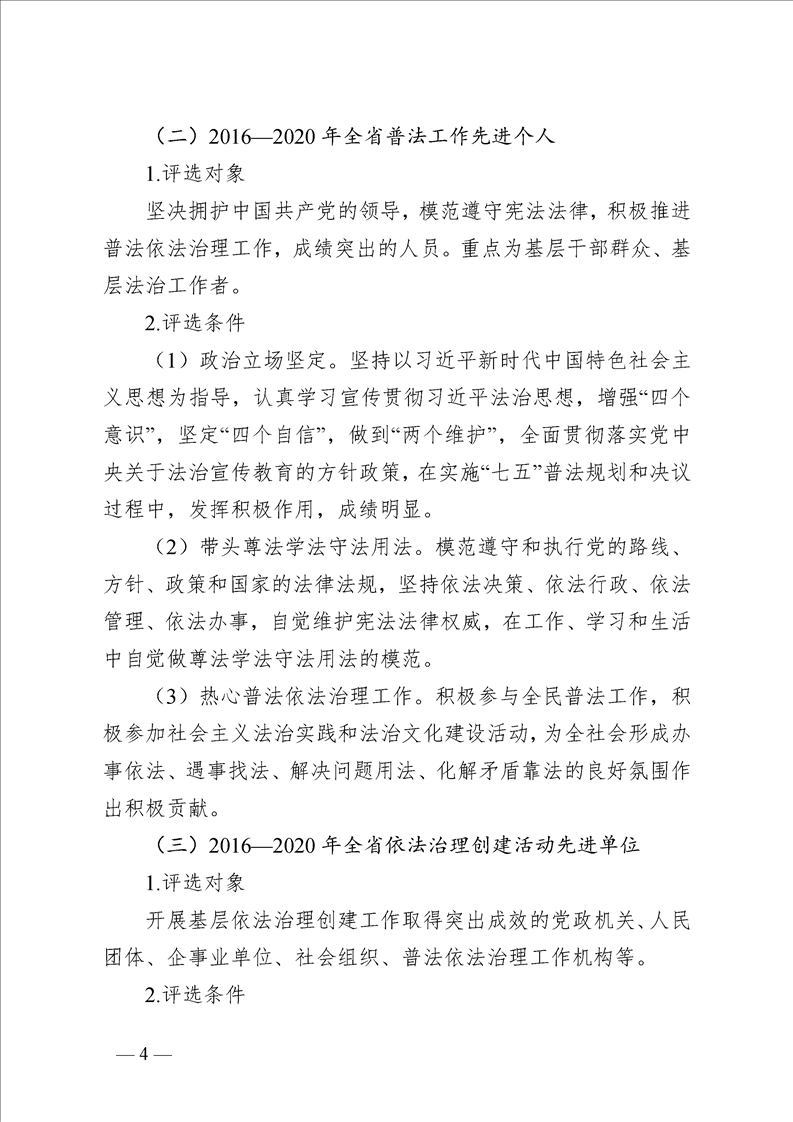 （二）2016—2020年全省普法工作先进个人

1.评选对象

坚决拥护中国共产党的领导，模范遵守宪法法律，积极推进普法依法治理工作，成绩突出的人员。重点为基层干部群众、基层法治工作者。

2.评选条件

（1）政治立场坚定。坚持以习近平新时代中国特色社会主义思想为指导，认真学习宣传贯彻习近平法治思想，增强“四个意识”，坚定“四个自信”，做到“两个维护”，全面贯彻落实党中央关于法治宣传教育的方针政策，在实施“七五”普法规划和决议过程中，发挥积极作用，成绩明显。

（2）带头尊法学法守法用法。模范遵守和执行党的路线、方针、政策和国家的法律法规，坚持依法决策、依法行政、依法管理、依法办事，自觉维护宪法法律权威，在工作、学习和生活中自觉做尊法学法守法用法的模范。

（3）热心普法依法治理工作。积极参与全民普法工作，积极参加社会主义法治实践和法治文化建设活动，为全社会形成办事依法、遇事找法、解决问题用法、化解矛盾靠法的良好氛围作出积极贡献。

（三）2016—2020年全省依法治理创建活动先进单位

1.评选对象

开展基层依法治理创建工作取得突出成效的党政机关、人民团体、企事业单位、社会组织、普法依法治理工作机构等。

2.评选条件

— 4 —